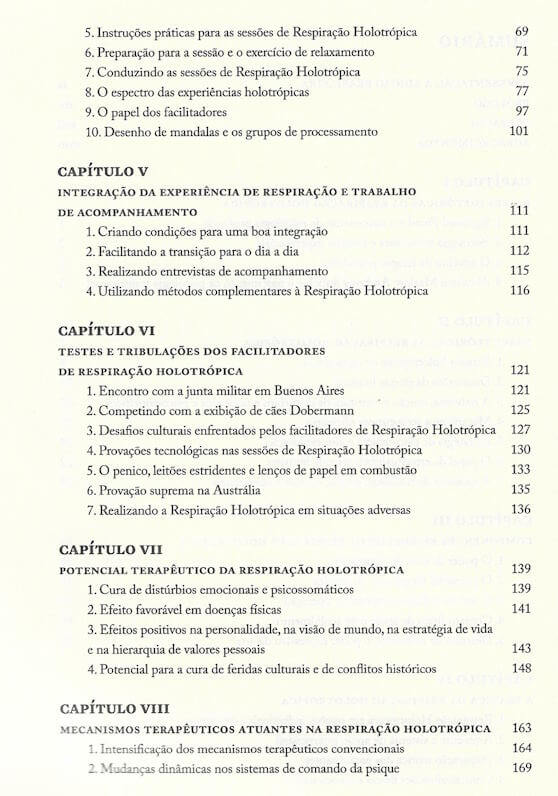 5. Instruções práticas para as sessões de Respiração Holotrópica 69
6. Preparação para a sessão e o exercício de relaxamento 71
7. Conduzindo as sessões de Respiração Holotrópica 75
8. O espectro das experiências holotrópicas 77
9. O papel dos facilitadores 97
10. Desenho de mandalas e os grupos de processamento 101

CAPÍTULO V

INTEGRAÇÃO DA EXPERIÊNCIA DE RESPIRAÇÃO E TRABALHO DE ACOMPANHAMENTO 111
1. Criando condições para uma boa integração 111
2. Facilitando a transição para o dia a dia 112
3. Realizando entrevistas de acompanhamento 115
4. Utilizando métodos complementares à Respiração Holotrópica 116

CAPÍTULO VI

TESTES E TRIBULAÇÕES DOS FACILITADORES DE RESPIRAÇÃO HOLOTRÓPICA 121
1. Encontro com a junta militar em Buenos Aires 121
2. Competindo com a exibição de cães Dobermann 125
3. Desafios culturais enfrentados pelos facilitadores de Respiração Holotrópica 127
4. Provações tecnológicas nas sessões de Respiração Holotrópica 130
5. O penico, leitões estridentes e lenços de papel em combustão 133
6. Provação suprema na Austrália 135
7. Realizando a Respiração Holotrópica em situações adversas 136

CAPÍTULO VII

POTENCIAL TERAPÊUTICO DA RESPIRAÇÃO HOLOTRÓPICA 139
1. Cura de distúrbios emocionais e psicossomáticos 139
2. Efeito favorável em doenças físicas 141
3. Efeitos positivos na personalidade, na visão de mundo, na estratégia de vida e na hierarquia de valores pessoais 143
4. Potencial para a cura de feridas culturais e de conflitos históricos 148

CAPÍTULO VIII

MECANISMOS TERAPÊUTICOS ATUANTES NA RESPIRAÇÃO HOLOTRÓPICA 163
1. Intensificação dos mecanismos terapêuticos convencionais 164
2. Mudanças dinâmicas nos sistemas de comando da psique 169